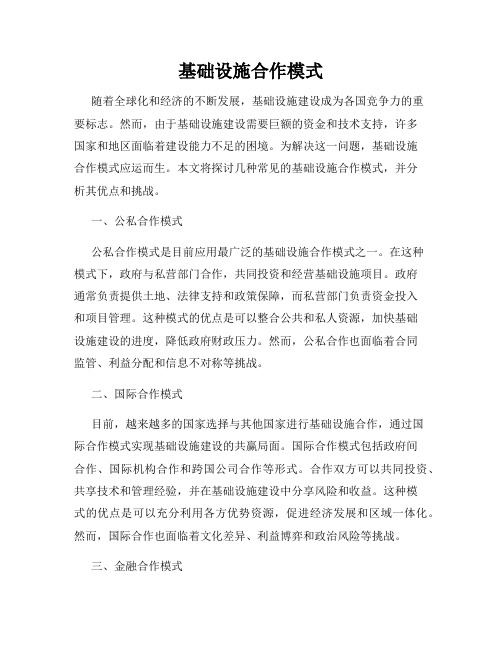 基础设施合作模式

随着全球化和经济的不断发展，基础设施建设成为各国竞争力的重要标志。然而，由于基础设施建设需要巨额的资金和技术支持，许多国家和地区面临着建设能力不足的困境。为解决这一问题，基础设施合作模式应运而生。本文将探讨几种常见的基础设施合作模式，并分析其优点和挑战。

一、公私合作模式

公私合作模式是目前应用最广泛的基础设施合作模式之一。在这种模式下，政府与私营部门合作，共同投资和经营基础设施项目。政府通常负责提供土地、法律支持和政策保障，而私营部门负责资金投入和项目管理。这种模式的优点是可以整合公共和私人资源，加快基础设施建设的进度，降低政府财政压力。然而，公私合作也面临着合同监管、利益分配和信息不对称等挑战。

二、国际合作模式

目前，越来越多的国家选择与其他国家进行基础设施合作，通过国际合作模式实现基础设施建设的共赢局面。国际合作模式包括政府间合作、国际机构合作和跨国公司合作等形式。合作双方可以共同投资、共享技术和管理经验，并在基础设施建设中分享风险和收益。这种模式的优点是可以充分利用各方优势资源，促进经济发展和区域一体化。然而，国际合作也面临着文化差异、利益博弈和政治风险等挑战。

三、金融合作模式